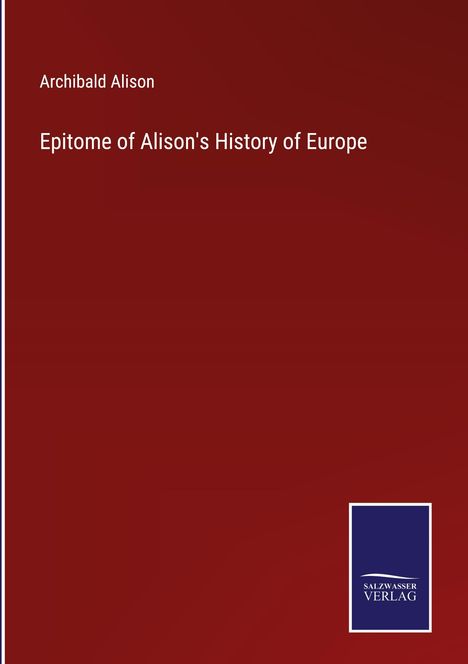 Archibald Alison

Epitome of Alison's History of Europe

SALZWASSER
VERLAG